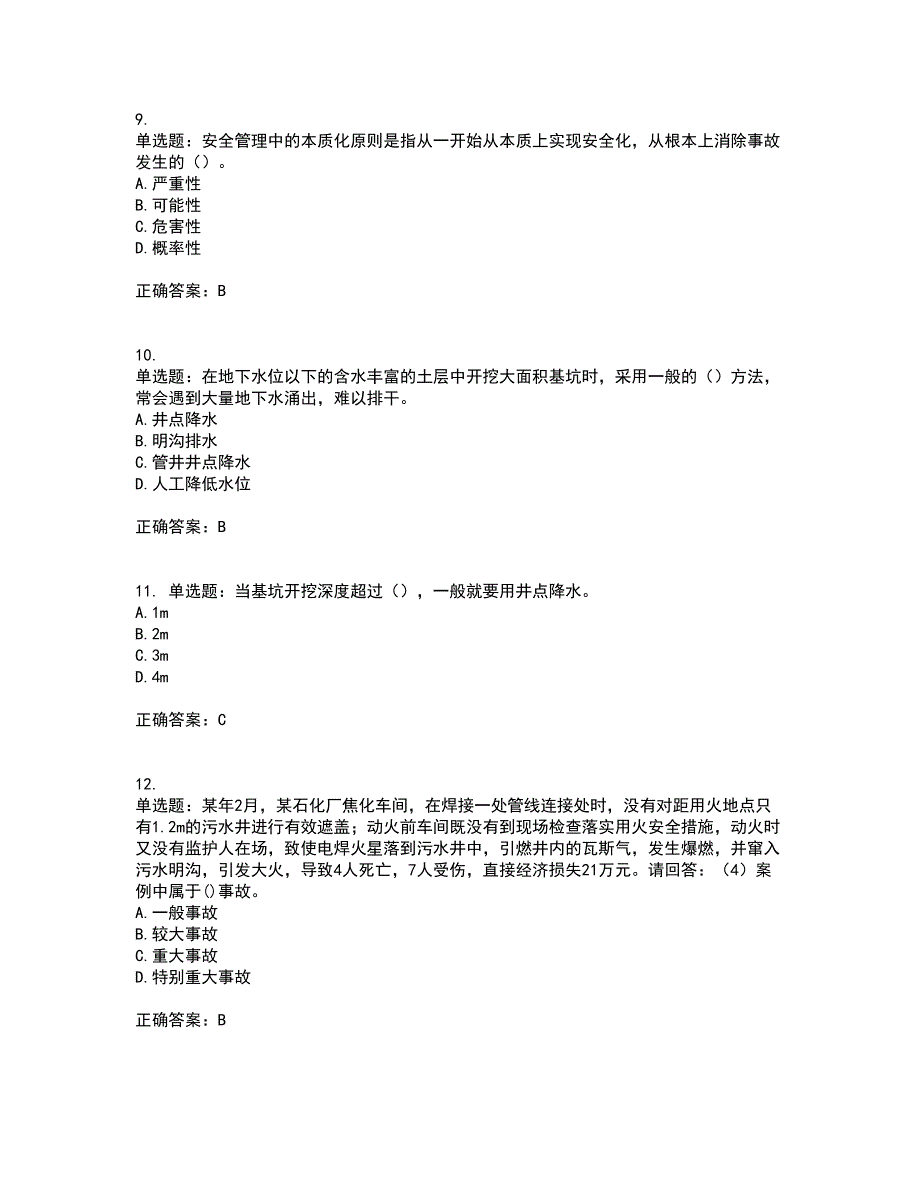 9.
单选题：安全管理中的本质化原则是指从一开始从本质上实现安全化，从根本上消除事故发生的（）。
A.严重性
B.可能性
C.危害性
D.概率性

正确答案：B

10.
单选题：在地下水位以下的含水丰富的土层中开挖大面积基坑时，采用一般的（）方法，常会遇到大量地下水涌出，难以排干。
A.井点降水
B.明沟排水
C.管井井点降水
D.人工降低水位

正确答案：B

11. 单选题：当基坑开挖深度超过（），一般就要用井点降水。
A.1m
B.2m
C.3m
D.4m

正确答案：C

12.
单选题：某年2月，某石化厂焦化车间，在焊接一处管线连接处时，没有对距用火地点只有1.2m的污水井进行有效遮盖；动火前车间既没有到现场检查落实用火安全措施，动火时又没有监护人在场，致使电焊火星落到污水井中，引燃井内的瓦斯气，发生爆燃，并窜入污水明沟，引发大火，导致4人死亡，7人受伤，直接经济损失21万元。请回答：（4）案例中属于()事故。
A.一般事故
B.较大事故
C.重大事故
D.特别重大事故

正确答案：B